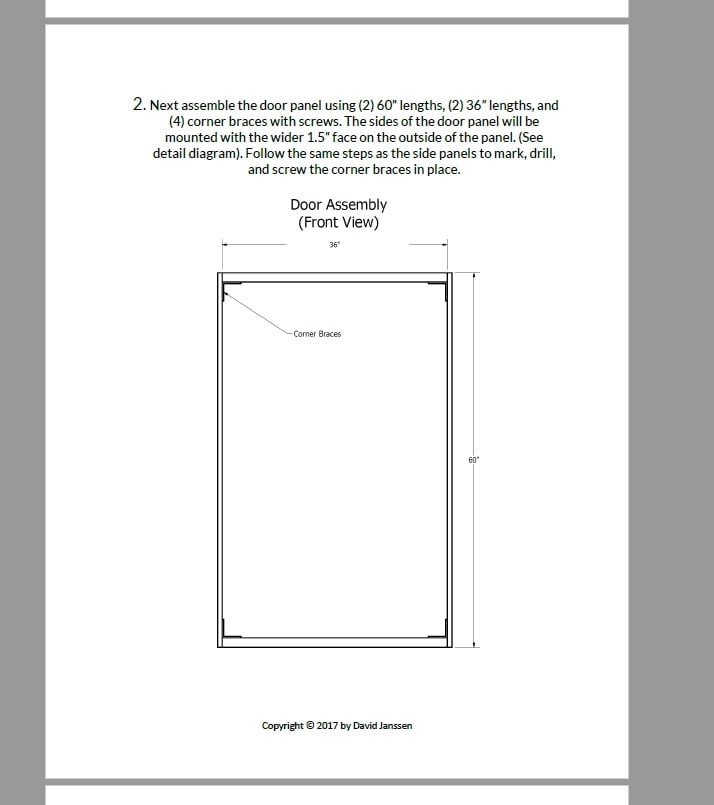 2. Next assemble the door panel using (2) 60" lengths, (2) 36" lengths, and (4) corner braces with screws. The sides of the door panel will be mounted with the wider 1.5" face on the outside of the panel. (See detail diagram). Follow the same steps as the side panels to mark, drill, and screw the corner braces in place.

Door Assembly
(Front View)

36"

Corner Braces

60"

Copyright © 2017 by David Janssen